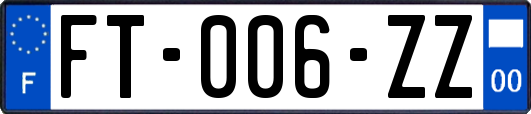 F

FT-006-ZZ

00